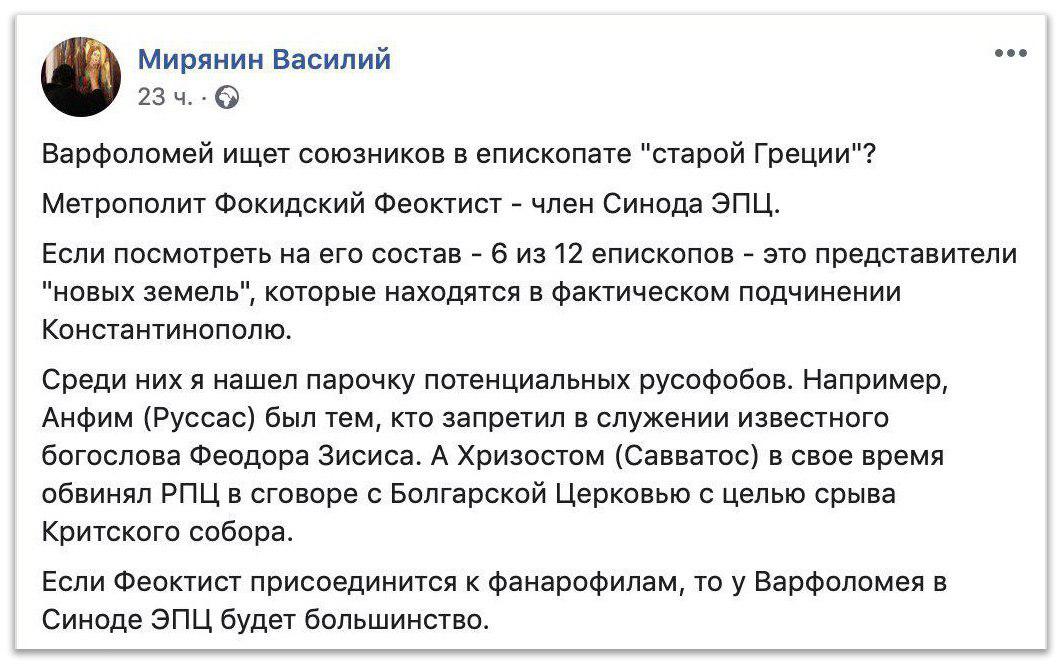 Мирянин Василий
23 ч. ·

Варфоломей ищет союзников в епископате "старой Греции"?

Метрополит Фокидский Феоктист - член Синода ЭПЦ.

Если посмотреть на его состав - 6 из 12 епископов - это представители "новых земель", которые находятся в фактическом подчинении Константинополю.

Среди них я нашел парочку потенциальных русофобов. Например, Анфим (Руссас) был тем, кто запретил в служении известного богослова Феодора Зисиса. А Хризостом (Савватос) в свое время обвинял РПЦ в сговоре с Болгарской Церковью с целью срыва Критского собора.

Если Феоктист присоединится к фанарофилам, то у Варфоломея в Синоде ЭПЦ будет большинство.